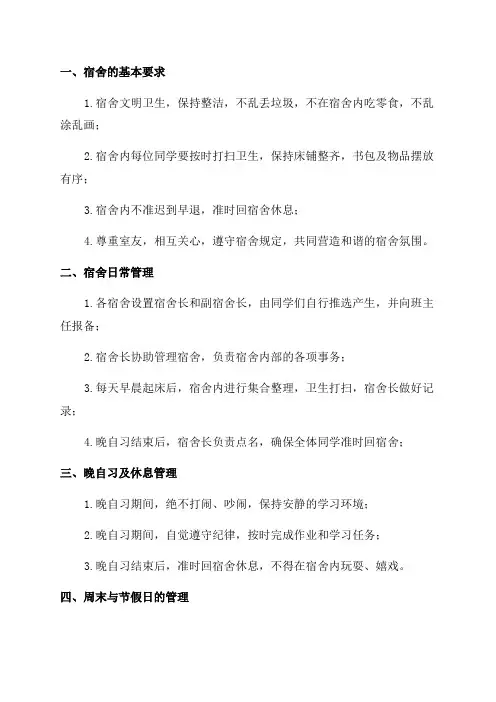 一、宿舍的基本要求

1.宿舍文明卫生，保持整洁，不乱丢垃圾，不在宿舍内吃零食，不乱涂乱画；

2.宿舍内每位同学要按时打扫卫生，保持床铺整齐，书包及物品摆放有序；

3.宿舍内不准迟到早退，准时回宿舍休息；

4.尊重室友，相互关心，遵守宿舍规定，共同营造和谐的宿舍氛围。

二、宿舍日常管理

1.各宿舍设置宿舍长和副宿舍长，由同学们自行推选产生，并向班主任报备；

2.宿舍长协助管理宿舍，负责宿舍内部的各项事务；

3.每天早晨起床后，宿舍内进行集合整理，卫生打扫，宿舍长做好记录；

4.晚自习结束后，宿舍长负责点名，确保全体同学准时回宿舍；

三、晚自习及休息管理

1.晚自习期间，绝不打闹、吵闹，保持安静的学习环境；

2.晚自习期间，自觉遵守纪律，按时完成作业和学习任务；

3.晚自习结束后，准时回宿舍休息，不得在宿舍内玩耍、嬉戏。

四、周末与节假日的管理